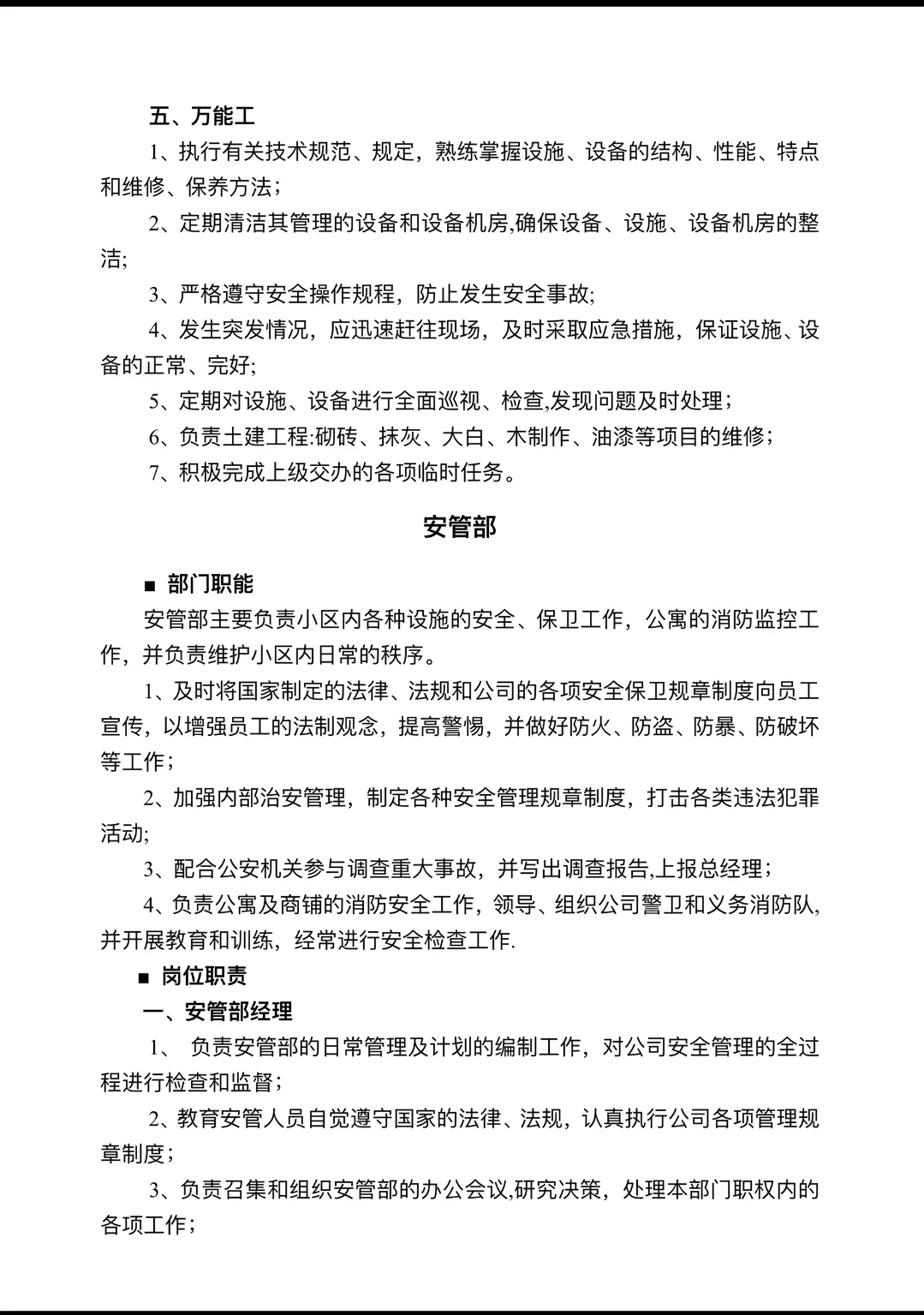 五、万能工

1、执行有关技术规范、规定，熟练掌握设施、设备的结构、性能、特点和维修、保养方法；

2、定期清洁其管理的设备和设备机房,确保设备、设施、设备机房的整洁;

3、严格遵守安全操作规程，防止发生安全事故;

4、发生突发情况，应迅速赶往现场，及时采取应急措施，保证设施、设备的正常、完好;

5、定期对设施、设备进行全面巡视、检查,发现问题及时处理；

6、负责土建工程:砌砖、抹灰、大白、木制作、油漆等项目的维修；

7、积极完成上级交办的各项临时任务。

安管部

■ 部门职能

安管部主要负责小区内各种设施的安全、保卫工作，公寓的消防监控工作，并负责维护小区内日常的秩序。

1、及时将国家制定的法律、法规和公司的各项安全保卫规章制度向员工宣传，以增强员工的法制观念，提高警惕，并做好防火、防盗、防暴、防破坏等工作；

2、加强内部治安管理，制定各种安全管理规章制度，打击各类违法犯罪活动;

3、配合公安机关参与调查重大事故，并写出调查报告,上报总经理；

4、负责公寓及商铺的消防安全工作，领导、组织公司警卫和义务消防队,并开展教育和训练，经常进行安全检查工作.

■ 岗位职责

一、安管部经理

1、 负责安管部的日常管理及计划的编制工作，对公司安全管理的全过程进行检查和监督；

2、教育安管人员自觉遵守国家的法律、法规，认真执行公司各项管理规章制度；

3、负责召集和组织安管部的办公会议,研究决策，处理本部门职权内的各项工作；